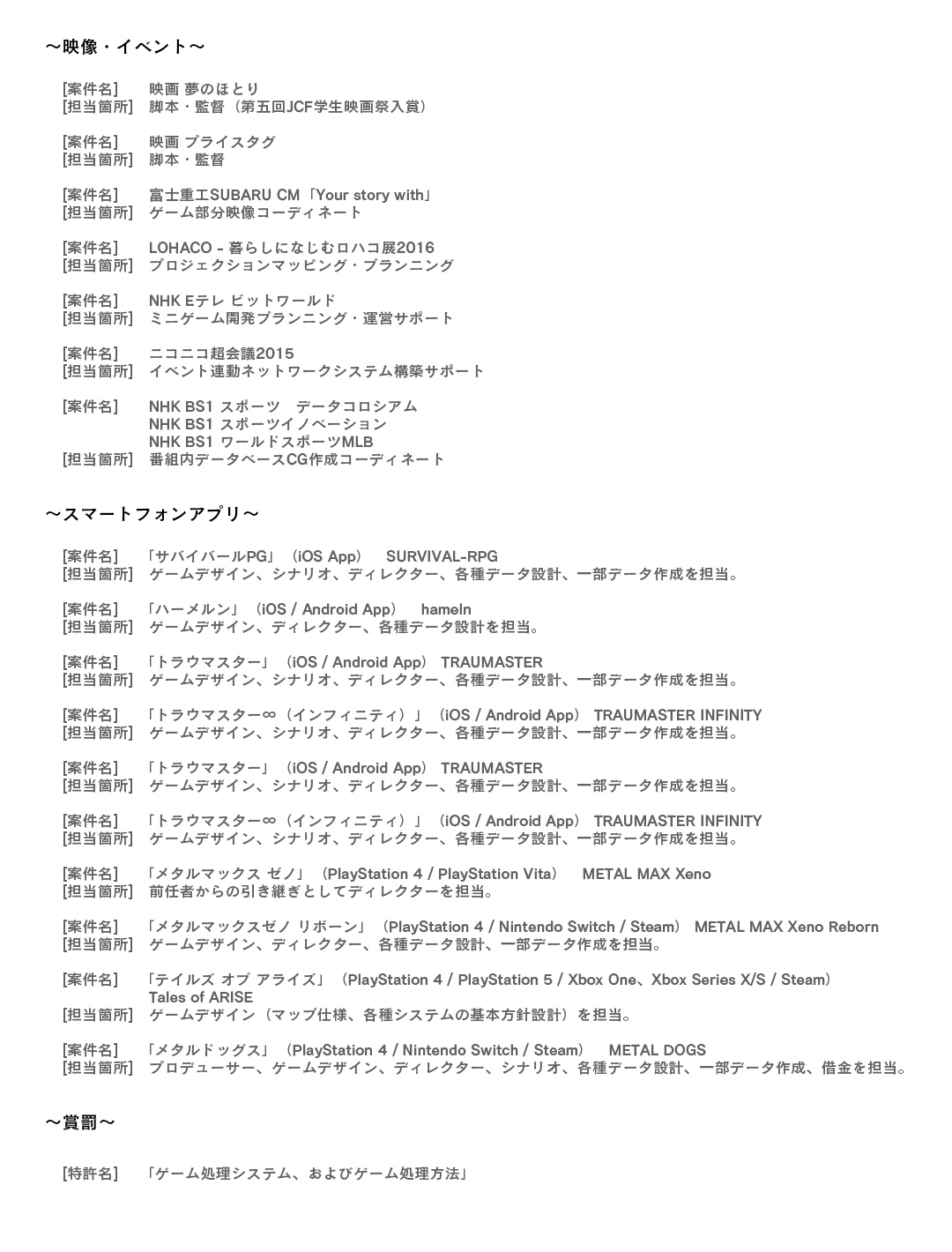 ～映像・イベント～

[案件名]　映画 夢のほとり
[担当箇所]　脚本・監督（第五回JCF学生映画祭入賞）

[案件名]　映画 プライスタグ
[担当箇所]　脚本・監督

[案件名]　富士重工SUBARU CM「Your story with」
[担当箇所]　ゲーム部分映像コーディネート

[案件名]　LOHACO - 暮らしになじむロハコ展2016
[担当箇所]　プロジェクションマッピング・プランニング

[案件名]　NHK Eテレ ビットワールド
[担当箇所]　ミニゲーム開発プランニング・運営サポート

[案件名]　ニコニコ超会議2015
[担当箇所]　イベント連動ネットワークシステム構築サポート

[案件名]　NHK BS1 スポーツ　データコロシアム
NHK BS1 スポーツイノベーション
NHK BS1 ワールドスポーツMLB
[担当箇所]　番組内データベースCG作成コーディネート

～スマートフォンアプリ～

[案件名]　「サバイバールPG」（iOS App）　SURVIVAL-RPG
[担当箇所]　ゲームデザイン、シナリオ、ディレクター、各種データ設計、一部データ作成を担当。

[案件名]　「ハーメルン」（iOS / Android App）　hameln
[担当箇所]　ゲームデザイン、ディレクター、各種データ設計を担当。

[案件名]　「トラウマスター」（iOS / Android App）　TRAUMASTER
[担当箇所]　ゲームデザイン、シナリオ、ディレクター、各種データ設計、一部データ作成を担当。

[案件名]　「トラウマスター∞（インフィニティ）」（iOS / Android App）　TRAUMASTER INFINITY
[担当箇所]　ゲームデザイン、シナリオ、ディレクター、各種データ設計、一部データ作成を担当。

[案件名]　「トラウマスター」（iOS / Android App）　TRAUMASTER
[担当箇所]　ゲームデザイン、シナリオ、ディレクター、各種データ設計、一部データ作成を担当。

[案件名]　「トラウマスター∞（インフィニティ）」（iOS / Android App）　TRAUMASTER INFINITY
[担当箇所]　ゲームデザイン、シナリオ、ディレクター、各種データ設計、一部データ作成を担当。

[案件名]　「メタルマックス ゼノ」（PlayStation 4 / PlayStation Vita）　METAL MAX Xeno
[担当箇所]　前任者からの引き継ぎとしてディレクターを担当。

[案件名]　「メタルマックスゼノ リボーン」（PlayStation 4 / Nintendo Switch / Steam）　METAL MAX Xeno Reborn
[担当箇所]　ゲームデザイン、ディレクター、各種データ設計、一部データ作成を担当。

[案件名]　「テイルズ オブ アライズ」（PlayStation 4 / PlayStation 5 / Xbox One、Xbox Series X/S / Steam）
Tales of ARISE
[担当箇所]　ゲームデザイン（マップ仕様、各種システムの基本方針設計）を担当。

[案件名]　「メタルドッグス」（PlayStation 4 / Nintendo Switch / Steam）　METAL DOGS
[担当箇所]　プロデューサー、ゲームデザイン、ディレクター、シナリオ、各種データ設計、一部データ作成、借金を担当。

～賞罰～

[特許名]　「ゲーム処理システム、およびゲーム処理方法」